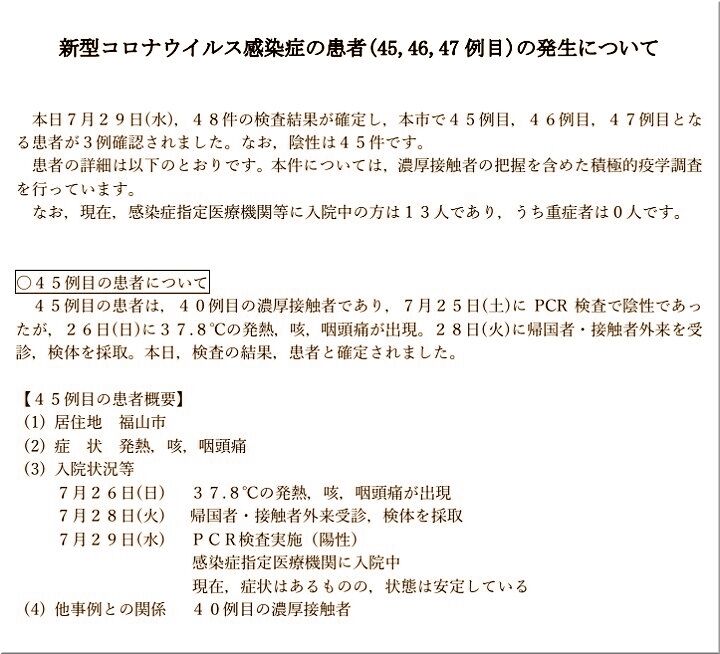 新型コロナウイルス感染症の患者(45, 46, 47 例目)の発生について

本日７月２９日(水)，４８件の検査結果が確定し，本市で４５例目，４６例目，４７例目となる患者が３例確認されました。なお，陰性は４５件です。
患者の詳細は以下のとおりです。本件については，濃厚接触者の把握を含めた積極的疫学調査を行っています。
なお，現在，感染症指定医療機関等に入院中の方は１３人であり，うち重症者は０人です。

○４５例目の患者について
４５例目の患者は，４０例目の濃厚接触者であり，７月２５日(土)に PCR 検査で陰性であったが，２６日(日)に３７.８℃の発熱，咳，咽頭痛が出現。２８日(火)に帰国者・接触者外来を受診，検体を採取。本日，検査の結果，患者と確定されました。

【４５例目の患者概要】
(1) 居住地　福山市
(2) 症　状　発熱，咳，咽頭痛
(3) 入院状況等
７月２６日(日)　３７.８℃の発熱，咳，咽頭痛が出現
７月２８日(火)　帰国者・接触者外来受診，検体を採取
７月２９日(水)　ＰＣＲ検査実施（陽性）
感染症指定医療機関に入院中
現在，症状はあるものの，状態は安定している
(4) 他事例との関係　４０例目の濃厚接触者